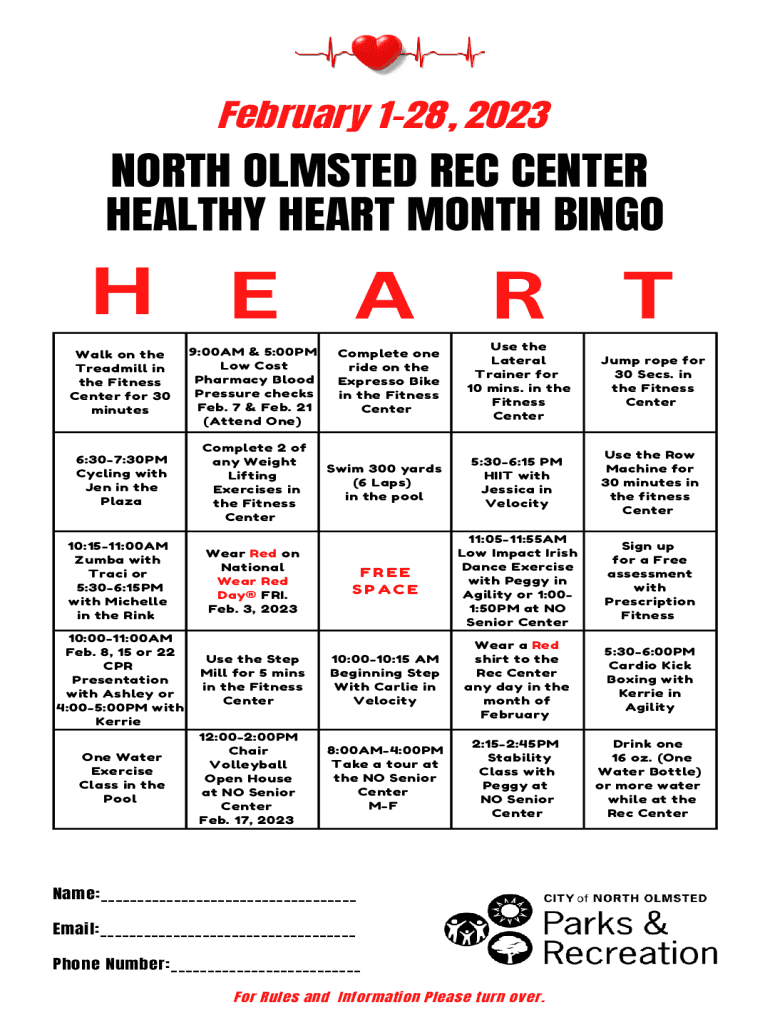 February 1-28, 2023

NORTH OLMSTED REC CENTER
HEALTHY HEART MONTH BINGO

| H | E | A | R | T |
|---|---|---|---|---|
| Walk on the Treadmill in the Fitness Center for 30 minutes | 9:00AM & 5:00PM Low Cost Pharmacy Blood Pressure checks Feb. 7 & Feb. 21 (Attend One) | Complete one ride on the Expresso Bike in the Fitness Center | Use the Lateral Trainer for 10 mins. in the Fitness Center | Jump rope for 30 Secs. in the Fitness Center |
| 6:30-7:30PM Cycling with Jen in the Plaza | Complete 2 of any Weight Lifting Exercises in the Fitness Center | Swim 300 yards (6 Laps) in the pool | 5:30-6:15 PM HIIT with Jessica in Velocity | Use the Row Machine for 30 minutes in the fitness Center |
| 10:15-11:00AM Zumba with Traci or 5:30-6:15PM with Michelle in the Rink | Wear Red on National Wear Red Day® FRI. Feb. 3, 2023 | FREE SPACE | 11:05-11:55AM Low Impact Irish Dance Exercise with Peggy in Agility or 1:00-1:50PM at NO Senior Center | Sign up for a Free assessment with Prescription Fitness |
| 10:00-11:00AM Feb. 8, 15 or 22 CPR Presentation with Ashley or 4:00-5:00PM with Kerrie | Use the Step Mill for 5 mins in the Fitness Center | 10:00-10:15 AM Beginning Step With Carlie in Velocity | Wear a Red shirt to the Rec Center any day in the month of February | 5:30-6:00PM Cardio Kick Boxing with Kerrie in Agility |
| One Water Exercise Class in the Pool | 12:00-2:00PM Chair Volleyball Open House at NO Senior Center Feb. 17, 2023 | 8:00AM-4:00PM Take a tour at the NO Senior Center M-F | 2:15-2:45PM Stability Class with Peggy at NO Senior Center | Drink one 16 oz. (One Water Bottle) or more water while at the Rec Center |

Name:________________________________

Email:________________________________

Phone Number:________________________

CITY of NORTH OLMSTED
Parks &
Recreation

For Rules and Information Please turn over.